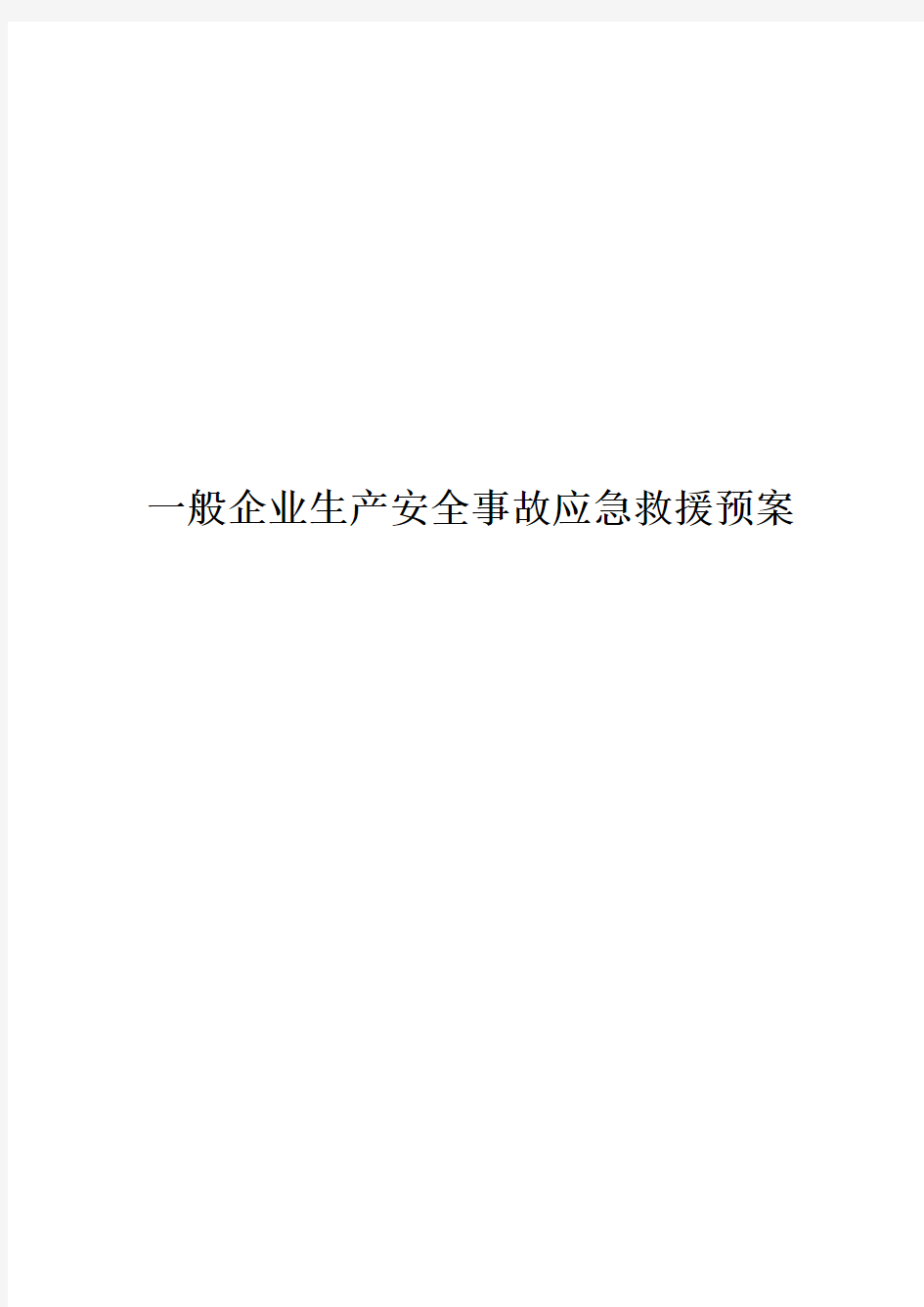 一般企业生产安全事故应急救援预案